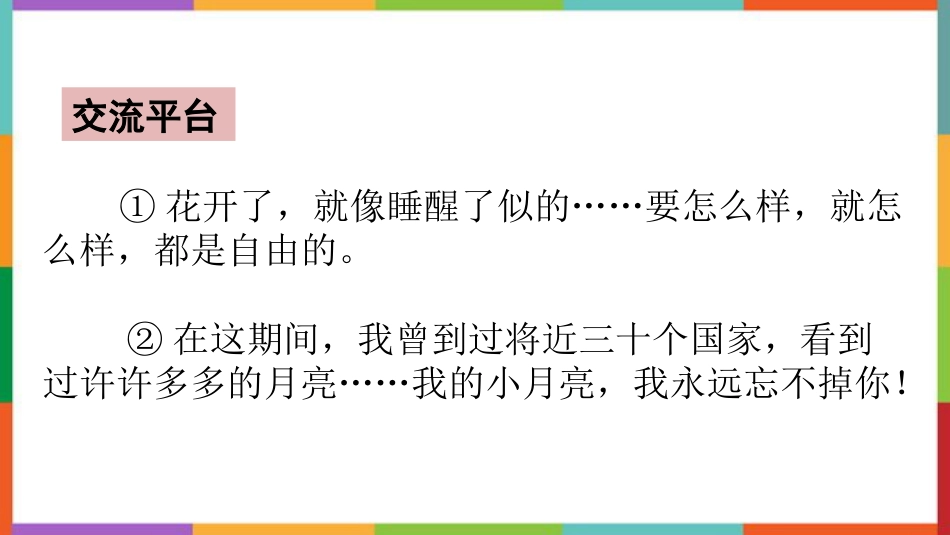 交流平台

① 花开了，就像睡醒了似的……要怎么样，就怎么样，都是自由的。

② 在这期间，我曾到过将近三十个国家，看到过许许多多的月亮……我的小月亮，我永远忘不掉你！